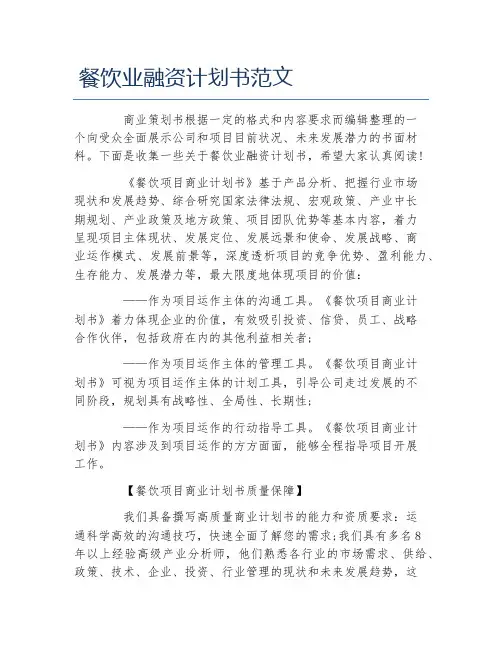 餐饮业融资计划书范文

商业策划书根据一定的格式和内容要求而编辑整理的一个向受众全面展示公司和项目目前状况、未来发展潜力的书面材料。下面是收集一些关于餐饮业融资计划书，希望大家认真阅读!

《餐饮项目商业计划书》基于产品分析、把握行业市场现状和发展趋势、综合研究国家法律法规、宏观政策、产业中长期规划、产业政策及地方政策、项目团队优势等基本内容，着力呈现项目主体现状、发展定位、发展远景和使命、发展战略、商业运作模式、发展前景等，深度透析项目的竞争优势、盈利能力、生存能力、发展潜力等，最大限度地体现项目的价值:

——作为项目运作主体的沟通工具。《餐饮项目商业计划书》着力体现企业的价值，有效吸引投资、信贷、员工、战略合作伙伴，包括政府在内的其他利益相关者;

——作为项目运作主体的管理工具。《餐饮项目商业计划书》可视为项目运作主体的计划工具，引导公司走过发展的不同阶段，规划具有战略性、全局性、长期性;

——作为项目运作的行动指导工具。《餐饮项目商业计划书》内容涉及到项目运作的方方面面，能够全程指导项目开展工作。

【餐饮项目商业计划书质量保障】

我们具备撰写高质量商业计划书的能力和资质要求：运通科学高效的沟通技巧，快速全面了解您的需求;我们具有多名8年以上经验高级产业分析师，他们熟悉各行业的市场需求、供给、政策、技术、企业、投资、行业管理的现状和未来发展趋势，这